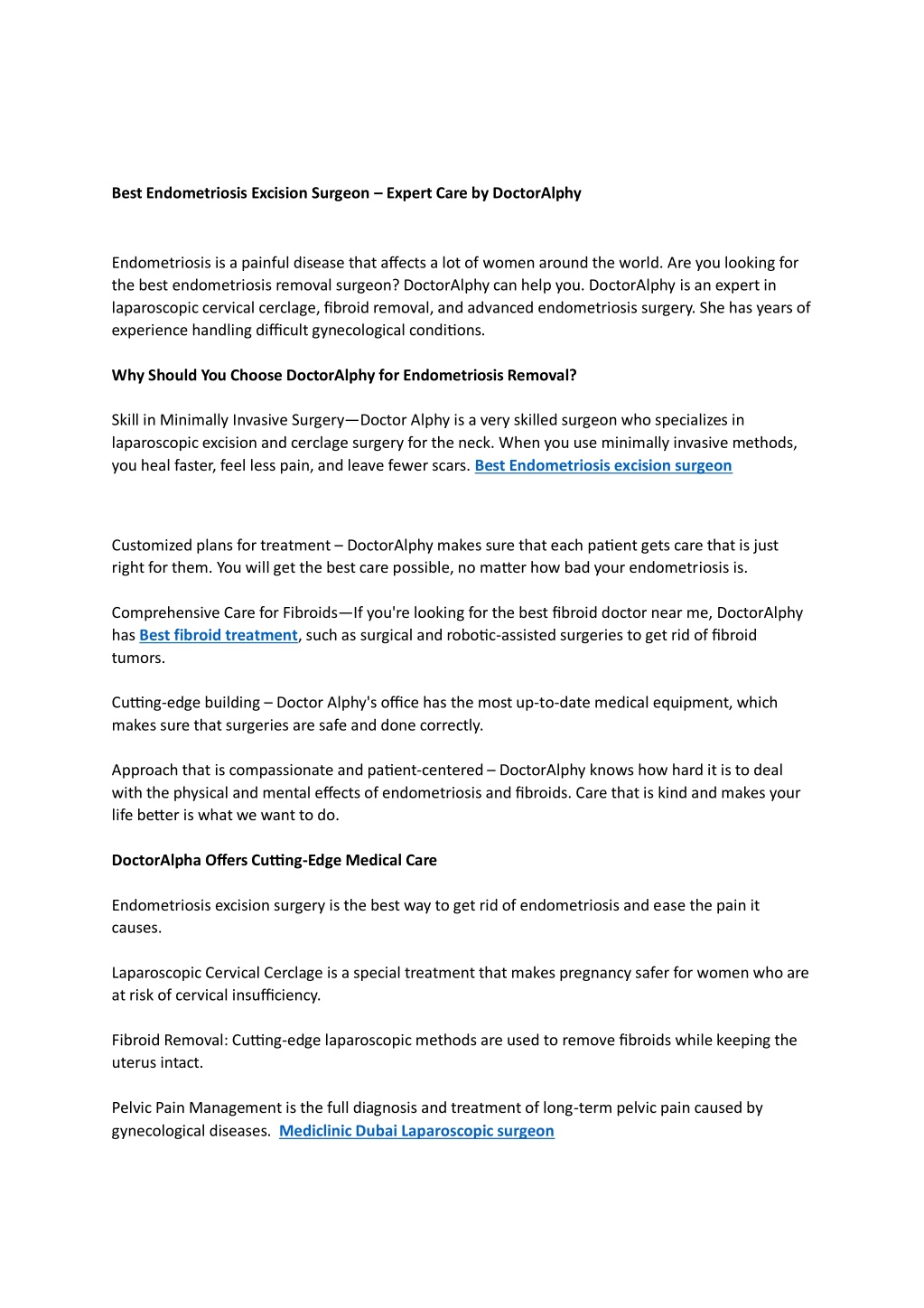 Best Endometriosis Excision Surgeon – Expert Care by DoctorAlphy

Endometriosis is a painful disease that affects a lot of women around the world. Are you looking for the best endometriosis removal surgeon? DoctorAlphy can help you. DoctorAlphy is an expert in laparoscopic cervical cerclage, fibroid removal, and advanced endometriosis surgery. She has years of experience handling difficult gynecological conditions.

Why Should You Choose DoctorAlphy for Endometriosis Removal?

Skill in Minimally Invasive Surgery—Doctor Alphy is a very skilled surgeon who specializes in laparoscopic excision and cerclage surgery for the neck. When you use minimally invasive methods, you heal faster, feel less pain, and leave fewer scars. Best Endometriosis excision surgeon

Customized plans for treatment – DoctorAlphy makes sure that each patient gets care that is just right for them. You will get the best care possible, no matter how bad your endometriosis is.

Comprehensive Care for Fibroids—If you're looking for the best fibroid doctor near me, DoctorAlphy has Best fibroid treatment, such as surgical and robotic-assisted surgeries to get rid of fibroid tumors.

Cutting-edge building – Doctor Alphy's office has the most up-to-date medical equipment, which makes sure that surgeries are safe and done correctly.

Approach that is compassionate and patient-centered – DoctorAlphy knows how hard it is to deal with the physical and mental effects of endometriosis and fibroids. Care that is kind and makes your life better is what we want to do.

DoctorAlpha Offers Cutting-Edge Medical Care

Endometriosis excision surgery is the best way to get rid of endometriosis and ease the pain it causes.

Laparoscopic Cervical Cerclage is a special treatment that makes pregnancy safer for women who are at risk of cervical insufficiency.

Fibroid Removal: Cutting-edge laparoscopic methods are used to remove fibroids while keeping the uterus intact.

Pelvic Pain Management is the full diagnosis and treatment of long-term pelvic pain caused by gynecological diseases. Mediclinic Dubai Laparoscopic surgeon